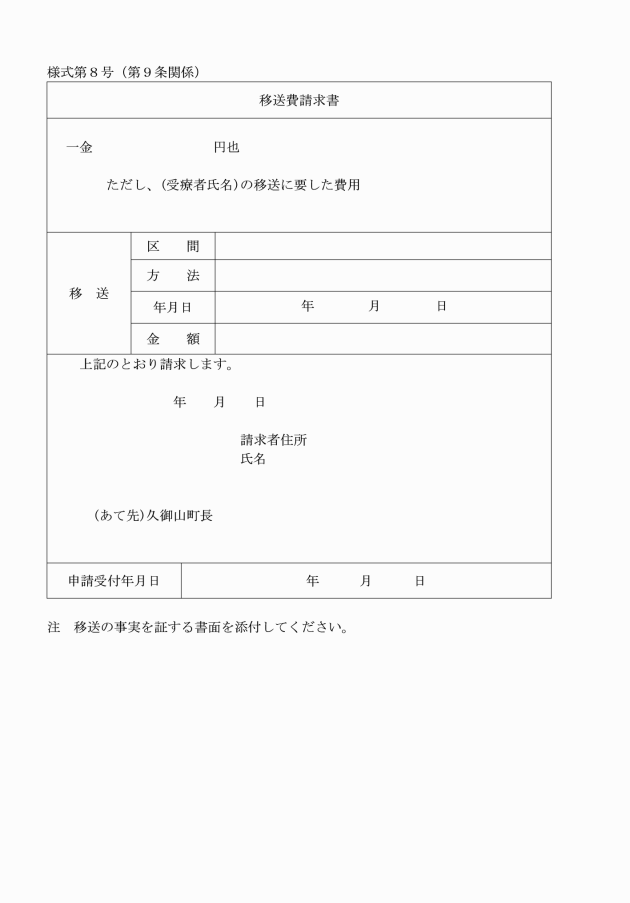 様式第８号（第９条関係）

移送費請求書

一金　　　　　　　　　円也

ただし、(受療者氏名)の移送に要した費用

| 移　送 | 区　　間 | |
|---|---|---|
| | 方　　法 | |
| | 年月日 | 年　　月　　日 |
| | 金　　額 | |

上記のとおり請求します。

年　　月　　日

請求者住所
氏名

(あて先)久御山町長

| 申請受付年月日 | 年　　月　　日 |
|---|---|

注　移送の事実を証する書面を添付してください。